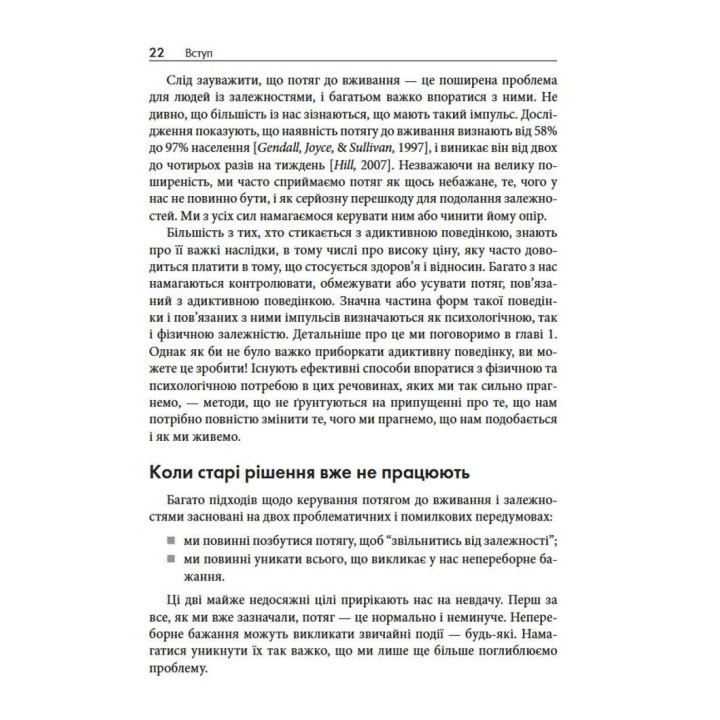 22 Вступ

Слід зауважити, що потяг до вживання — це поширена проблема для людей із залежностями, і багатьом важко впоратися з ними. Не дивно, що більшість із нас зізнаються, що мають такий імпульс. Дослідження показують, що наявність потягу до вживання визнають від 58% до 97% населення [Gendall, Joyce, & Sullivan, 1997], і виникає він від двох до чотирьох разів на тиждень [Hill, 2007]. Незважаючи на велику поширеність, ми часто сприймаємо потяг як щось небажане, те, чого у нас не повинно бути, і як серйозну перешкоду для подолання залежностей. Ми з усіх сил намагаємося керувати ним або чинити йому опір.

Більшість з тих, хто стикається з адиктивною поведінкою, знають про її важкі наслідки, в тому числі про високу ціну, яку часто доводиться платити в тому, що стосується здоров'я і відносин. Багато з нас намагаються контролювати, обмежувати або усувати потяг, пов'язаний з адиктивною поведінкою. Значна частина форм такої поведінки і пов'язаних з ними імпульсів визначаються як психологічною, так і фізичною залежністю. Детальніше про це ми поговоримо в главі 1. Однак як би не було важко приборкати адиктивну поведінку, ви можете це зробити! Існують ефективні способи впоратися з фізичною та психологічною потребою в цих речовинах, яких ми так сильно прагнемо, — методи, що не ґрунтуються на припущенні про те, що нам потрібно повністю змінити те, чого ми прагнемо, що нам подобається і як ми живемо.

Коли старі рішення вже не працюють

Багато підходів щодо керування потягом до вживання і залежностями засновані на двох проблематичних і помилкових передумовах:

■ ми повинні позбутися потягу, щоб "звільнитись від залежності";
■ ми повинні уникати всього, що викликає у нас непереборне бажання.

Ці дві майже недосяжні цілі прирікають нас на невдачу. Перш за все, як ми вже зазначали, потяг — це нормально і неминуче. Непереборне бажання можуть викликати звичайні події — будь-які. Намагатися уникнути їх так важко, що ми лише ще більше поглиблюємо проблему.